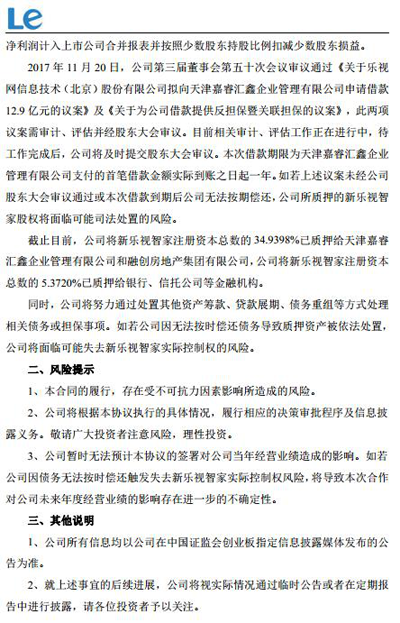 Le

净利润计入上市公司合并报表并按照少数股东持股比例扣减少数股东损益。

2017 年 11 月 20 日，公司第三届董事会第五十次会议审议通过《关于乐视网信息技术（北京）股份有限公司拟向天津嘉睿汇鑫企业管理有限公司申请借款 12.9 亿元的议案》及《关于为公司借款提供反担保暨关联担保的议案》，此两项议案需审计、评估并经股东大会审议。目前相关审计、评估工作正在进行中，待工作完成后，公司将及时提交股东大会审议。本次借款期限为天津嘉睿汇鑫企业管理有限公司支付的首笔借款金额实际到账之日起一年。如若上述议案未经公司股东大会审议通过或本次借款到期后公司无法按期偿还，公司所质押的新乐视智家股权将面临可能司法处置的风险。

截止目前，公司将新乐视智家注册资本总数的 34.9398%已质押给天津嘉睿汇鑫企业管理有限公司和融创房地产集团有限公司，公司将新乐视智家注册资本总数的 5.3720%已质押给银行、信托公司等金融机构。

同时，公司将努力通过处置其他资产筹款、贷款展期、债务重组等方式处理相关债务或担保事项。如若公司因无法按时偿还债务导致质押资产被依法处置，公司将面临可能失去新乐视智家实际控制权的风险。

二、风险提示

1、本合同的履行，存在受不可抗力因素影响所造成的风险。

2、公司将根据本协议执行的具体情况，履行相应的决策审批程序及信息披露义务。敬请广大投资者注意风险，理性投资。

3、公司暂时无法预计本协议的签署对公司当年经营业绩造成的影响。如若公司因债务无法按时偿还触发失去新乐视智家实际控制权风险，将导致本次合作对公司未来年度经营业绩的影响存在进一步的不确定性。

三、其他说明

1、公司所有信息均以公司在中国证监会创业板指定信息披露媒体发布的公告为准。

2、就上述事宜的后续进展，公司将视实际情况通过临时公告或者在定期报告中进行披露，请各位投资者予以关注。